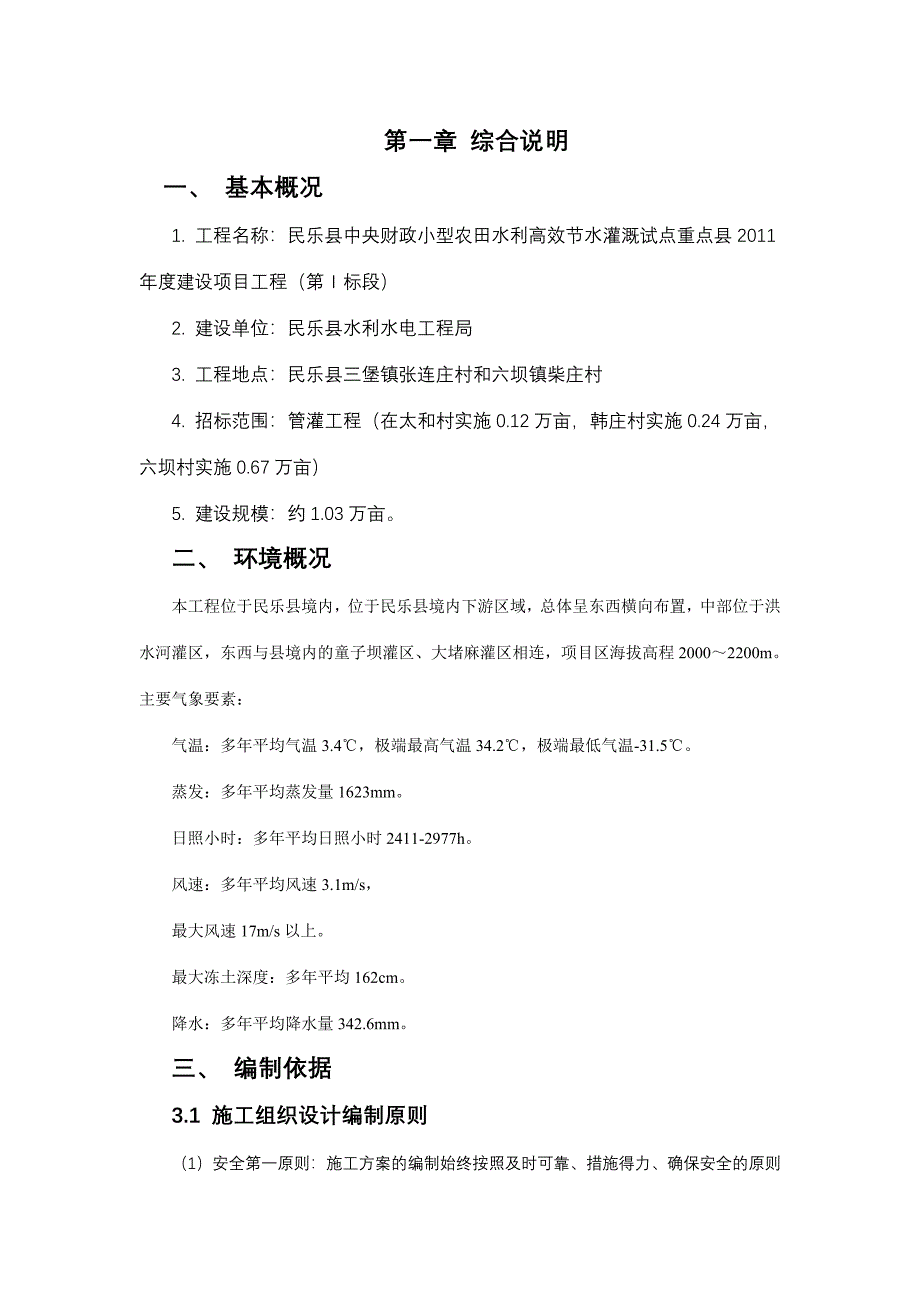 第一章 综合说明

一、 基本概况

1. 工程名称：民乐县中央财政小型农田水利高效节水灌溉试点重点县 2011 年度建设项目工程（第 I 标段）

2. 建设单位：民乐县水利水电工程局

3. 工程地点：民乐县三堡镇张连庄村和六坝镇柴庄村

4. 招标范围：管灌工程（在太和村实施 0.12 万亩，韩庄村实施 0.24 万亩，六坝村实施 0.67 万亩）

5. 建设规模：约 1.03 万亩。

二、 环境概况

本工程位于民乐县境内，位于民乐县境内下游区域，总体呈东西横向布置，中部位于洪水河灌区，东西与县境内的童子坝灌区、大堵麻灌区相连，项目区海拔高程 2000～2200m。主要气象要素：

气温：多年平均气温 3.4℃，极端最高气温 34.2℃，极端最低气温-31.5℃。

蒸发：多年平均蒸发量 1623mm。

日照小时：多年平均日照小时 2411-2977h。

风速：多年平均风速 3.1m/s，

最大风速 17m/s 以上。

最大冻土深度：多年平均 162cm。

降水：多年平均降水量 342.6mm。

三、 编制依据

3.1 施工组织设计编制原则

（1）安全第一原则：施工方案的编制始终按照及时可靠、措施得力、确保安全的原则